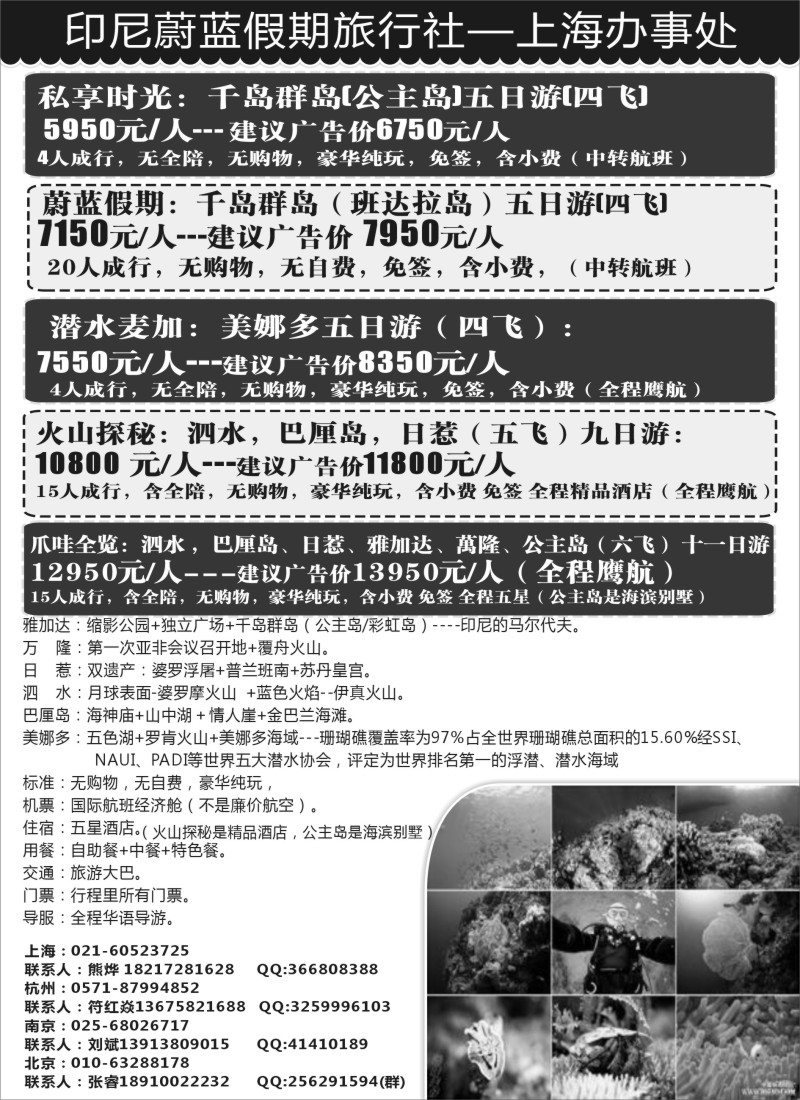 印尼蔚蓝假期旅行社—上海办事处

私享时光：千岛群岛(公主岛)五日游(四飞)
5950元/人---建议广告价6750元/人
4人成行，无全陪，无购物，豪华纯玩，免签，含小费（中转航班）

蔚蓝假期：千岛群岛（班达拉岛）五日游(四飞)
7150元/人---建议广告价 7950元/人
20人成行，无购物，无自费，免签，含小费，（中转航班）

潜水麦加：美娜多五日游（四飞）：
7550元/人---建议广告价8350元/人
4人成行，无全陪，无购物，豪华纯玩，免签，含小费（全程鹰航）

火山探秘：泗水，巴厘岛，日惹（五飞）九日游：
10800 元/人---建议广告价11800元/人
15人成行，含全陪，无购物，豪华纯玩，含小费 免签 全程精品酒店（全程鹰航）

爪哇全览：泗水，巴厘岛、日惹、雅加达、萬隆、公主岛（六飞）十一日游
12950元/人---建议广告价13950元/人（全程鹰航）
15人成行，含全陪，无购物，豪华纯玩，含小费 免签 全程五星（公主岛是海滨别墅）

雅加达：缩影公园+独立广场+千岛群岛（公主岛/彩虹岛）----印尼的马尔代夫。
万　隆：第一次亚非会议召开地+覆舟火山。
日　惹：双遗产：婆罗浮屠+普兰班南+苏丹皇宫。
泗　水：月球表面-婆罗摩火山 +蓝色火焰--伊真火山。
巴厘岛：海神庙+山中湖 + 情人崖+金巴兰海滩。
美娜多：五色湖+罗肯火山+美娜多海域---珊瑚礁覆盖率为97%占全世界珊瑚礁总面积的15.60%经SSI、NAUI、PADI等世界五大潜水协会，评定为世界排名第一的浮潜、潜水海域
标准：无购物，无自费，豪华纯玩，
机票：国际航班经济舱（不是廉价航空）。
住宿：五星酒店。(火山探秘是精品酒店，公主岛是海滨别墅)
用餐：自助餐+中餐+特色餐。
交通：旅游大巴。
门票：行程里所有门票。
导服：全程华语导游。

上海：021-60523725
联系人：熊烨 18217281628 QQ:366808388
杭州：0571-87994852
联系人：符红焱13675821688 QQ:3259996103
南京：025-68026717
联系人：刘斌13913809015 QQ:41410189
北京：010-63288178
联系人：张睿18910022232 QQ:256291594(群)